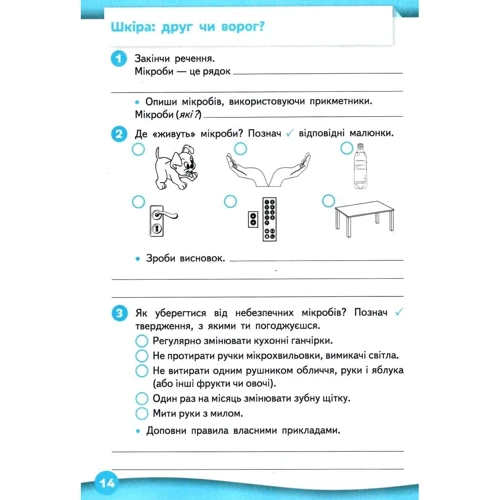 Шкіра: друг чи ворог?

1 Закінчи речення.
Мікроби — це рядок

• Опиши мікробів, використовуючи прикметники.
Мікроби (які?)

2 Де «живуть» мікроби? Познач ✓ відповідні малюнки.

• Зроби висновок.

3 Як уберегтися від небезпечних мікробів? Познач ✓ твердження, з якими ти погоджуєшся.
Регулярно змінювати кухонні ганчірки.
Не протирати ручки мікрохвильовки, вимикачі світла.
Не витирати одним рушником обличчя, руки і яблука (або інші фрукти чи овочі).
Один раз на місяць змінювати зубну щітку.
Мити руки з милом.
• Доповни правила власними прикладами.

14